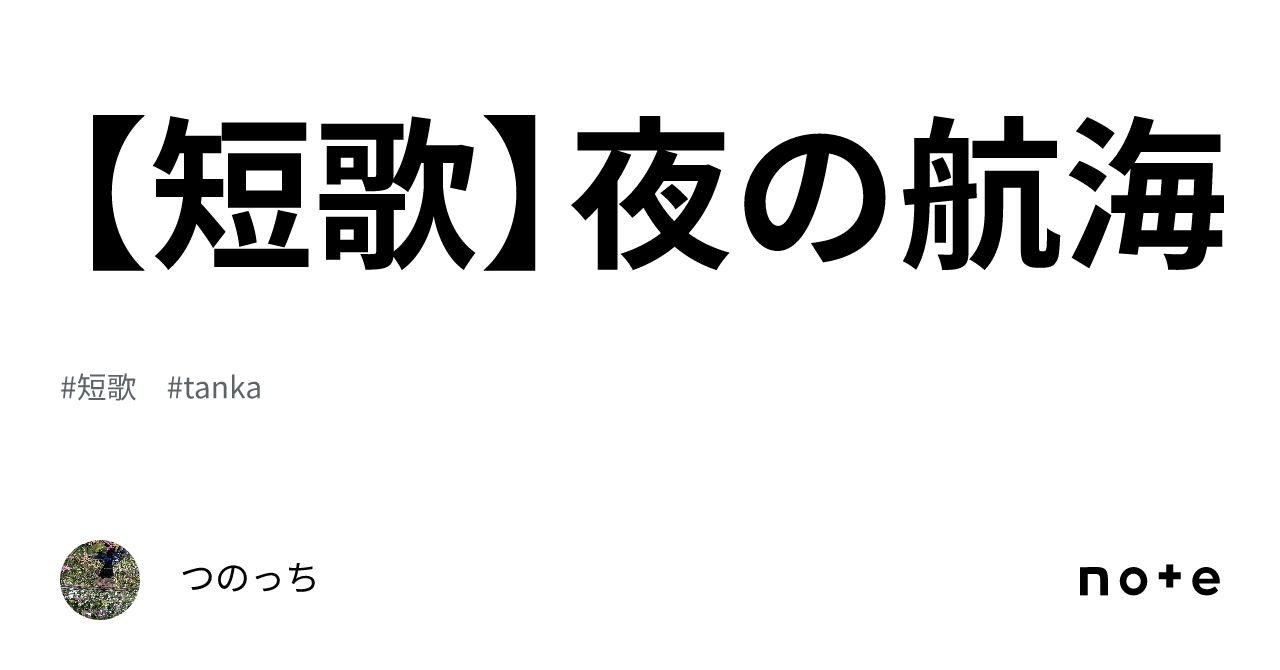 【短歌】夜の航海

#短歌 #tanka

つのっち

note